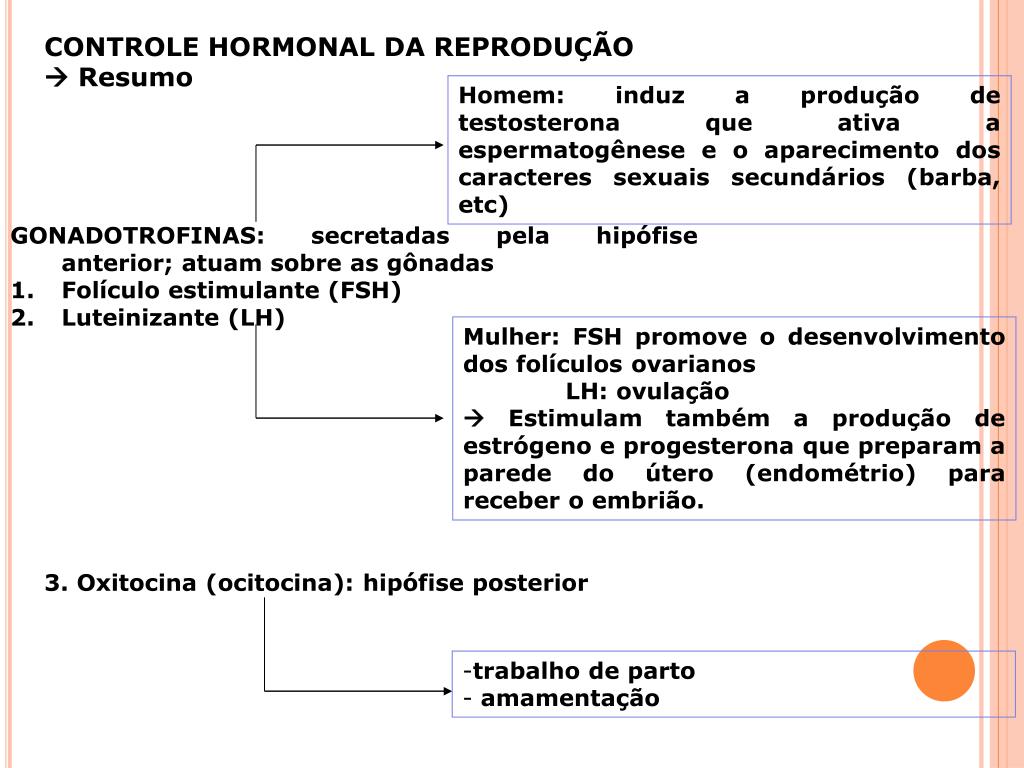 CONTROLE HORMONAL DA REPRODUÇÃO
→ Resumo

Homem: induz a produção de testosterona que ativa a espermatogênese e o aparecimento dos caracteres sexuais secundários (barba, etc)

GONADOTROFINAS: secretadas pela hipófise anterior; atuam sobre as gônadas
1. Folículo estimulante (FSH)
2. Luteinizante (LH)

Mulher: FSH promove o desenvolvimento dos folículos ovarianos
LH: ovulação
→ Estimulam também a produção de estrógeno e progesterona que preparam a parede do útero (endométrio) para receber o embrião.

3. Oxitocina (ocitocina): hipófise posterior

-trabalho de parto
- amamentação